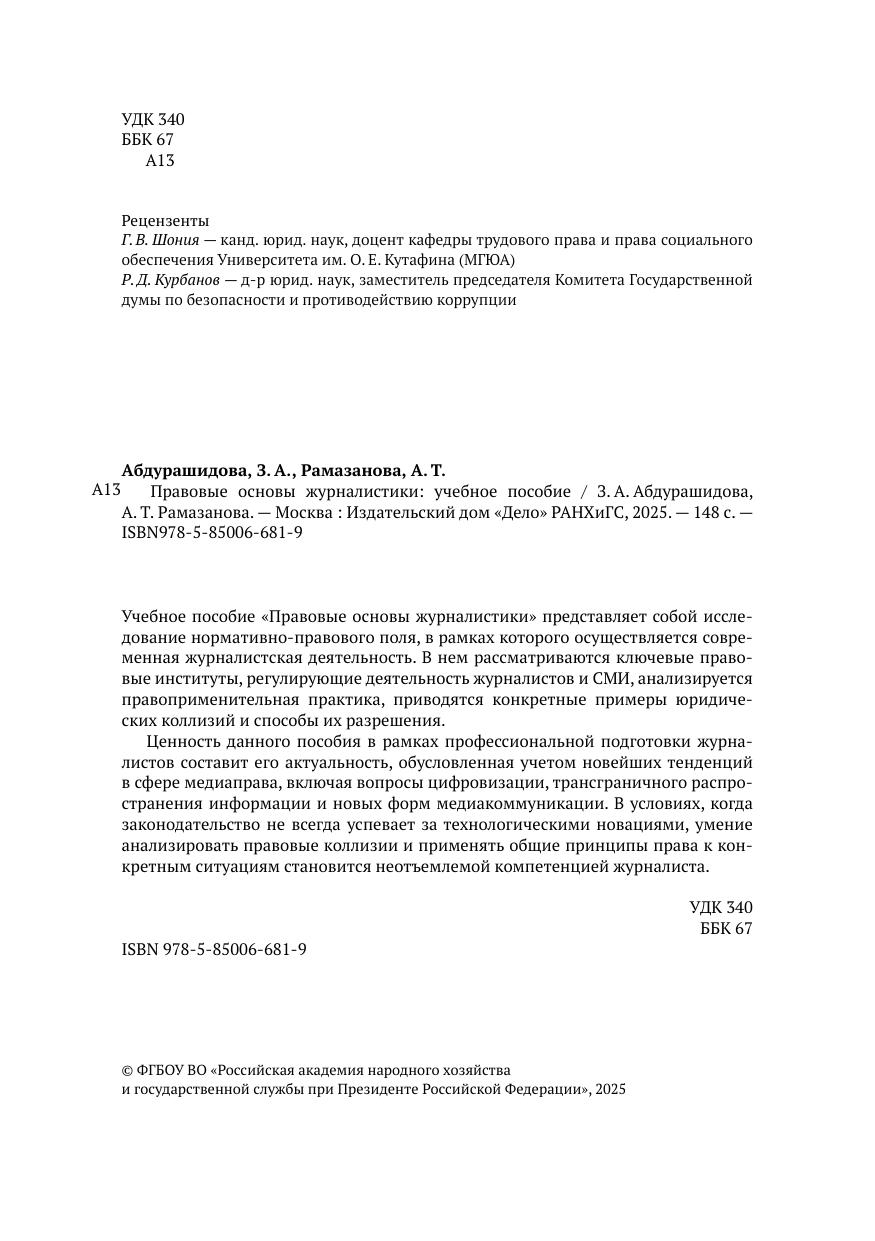 УДК 340
ББК 67
А13

Рецензенты
Г. В. Шония — канд. юрид. наук, доцент кафедры трудового права и права социального обеспечения Университета им. О. Е. Кутафина (МГЮА)
Р. Д. Курбанов — д-р юрид. наук, заместитель председателя Комитета Государственной думы по безопасности и противодействию коррупции

Абдурашидова, З. А., Рамазанова, А. Т.
А13 Правовые основы журналистики: учебное пособие / З. А. Абдурашидова, А. Т. Рамазанова. — Москва : Издательский дом «Дело» РАНХиГС, 2025. — 148 с. — ISBN978-5-85006-681-9

Учебное пособие «Правовые основы журналистики» представляет собой исследование нормативно-правового поля, в рамках которого осуществляется современная журналистская деятельность. В нем рассматриваются ключевые правовые институты, регулирующие деятельность журналистов и СМИ, анализируется правоприменительная практика, приводятся конкретные примеры юридических коллизий и способы их разрешения.

Ценность данного пособия в рамках профессиональной подготовки журналистов составит его актуальность, обусловленная учетом новейших тенденций в сфере медиаправа, включая вопросы цифровизации, трансграничного распространения информации и новых форм медиакоммуникации. В условиях, когда законодательство не всегда успевает за технологическими новациями, умение анализировать правовые коллизии и применять общие принципы права к конкретным ситуациям становится неотъемлемой компетенцией журналиста.

УДК 340
ББК 67

ISBN 978-5-85006-681-9

© ФГБОУ ВО «Российская академия народного хозяйства и государственной службы при Президенте Российской Федерации», 2025